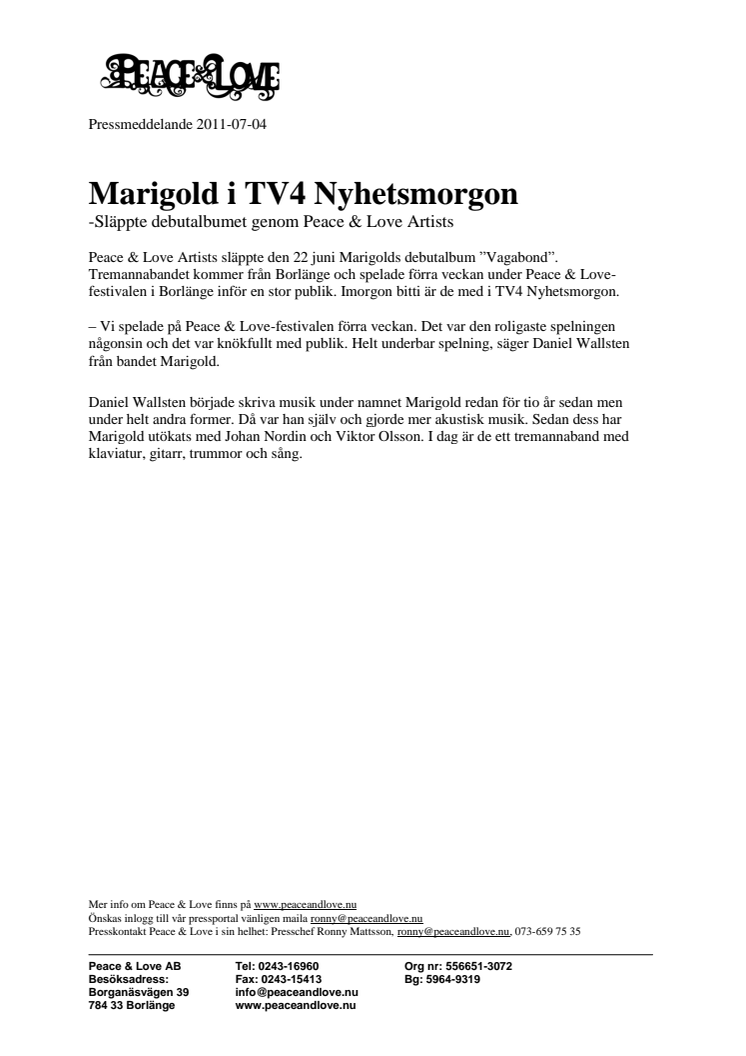 PEACE & LOVE

Pressmeddelande 2011-07-04

Marigold i TV4 Nyhetsmorgon
-Släppte debutalbumet genom Peace & Love Artists

Peace & Love Artists släppte den 22 juni Marigolds debutalbum ”Vagabond”. Tremannabandet kommer från Borlänge och spelade förra veckan under Peace & Love-festivalen i Borlänge inför en stor publik. Imorgon bitti är de med i TV4 Nyhetsmorgon.

– Vi spelade på Peace & Love-festivalen förra veckan. Det var den roligaste spelningen någonsin och det var knökfullt med publik. Helt underbar spelning, säger Daniel Wallsten från bandet Marigold.

Daniel Wallsten började skriva musik under namnet Marigold redan för tio år sedan men under helt andra former. Då var han själv och gjorde mer akustisk musik. Sedan dess har Marigold utökats med Johan Nordin och Viktor Olsson. I dag är de ett tremannaband med klaviatur, gitarr, trummor och sång.

Mer info om Peace & Love finns på www.peaceandlove.nu
Önskas inlogg till vår pressportal vänligen maila ronny@peaceandlove.nu
Presskontakt Peace & Love i sin helhet: Presschef Ronny Mattsson, ronny@peaceandlove.nu, 073-659 75 35

Peace & Love AB
Besöksadress:
Borganäsvägen 39
784 33 Borlänge

Tel: 0243-16960
Fax: 0243-15413
info@peaceandlove.nu
www.peaceandlove.nu

Org nr: 556651-3072
Bg: 5964-9319